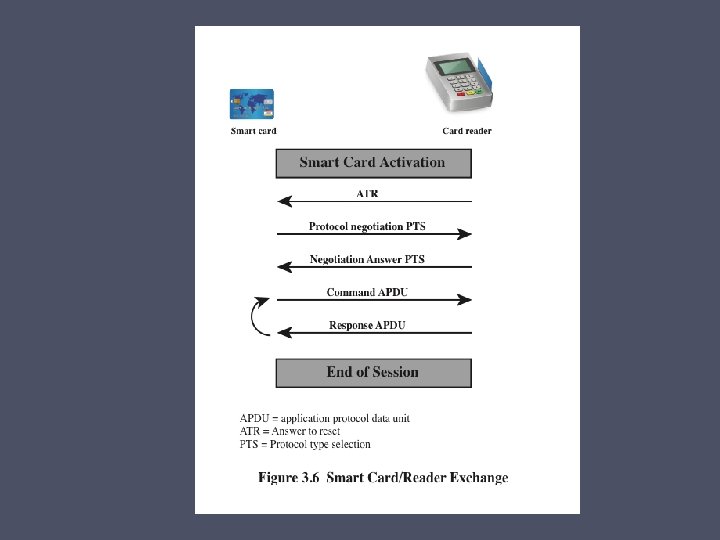 Smart card

Card reader

Smart Card Activation

ATR

Protocol negotiation PTS

Negotiation Answer PTS

Command APDU

Response APDU

End of Session

APDU = application protocol data unit
ATR = Answer to reset
PTS = Protocol type selection

Figure 3.6 Smart Card/Reader Exchange